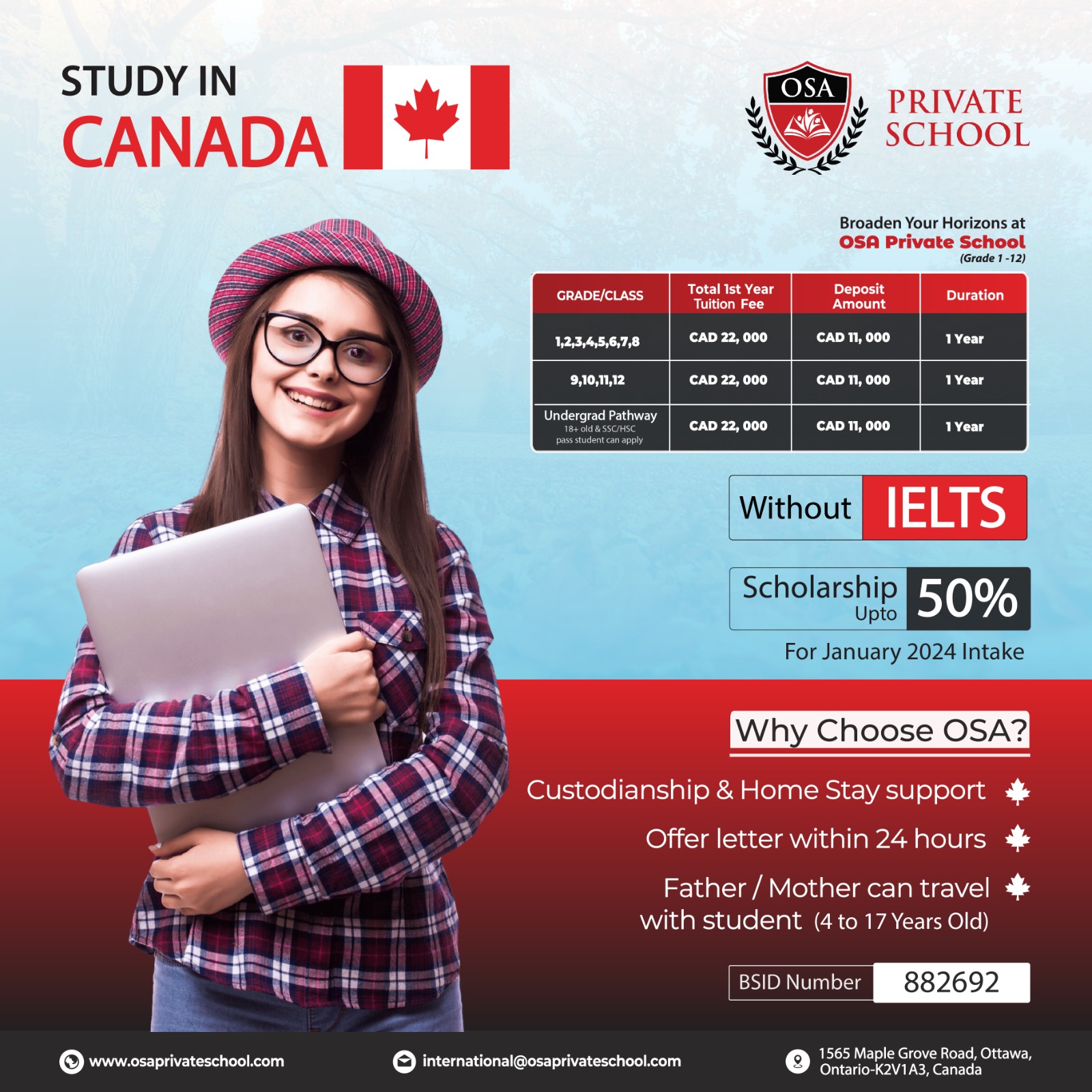 STUDY IN
CANADA

OSA

PRIVATE
SCHOOL

Broaden Your Horizons at
OSA Private School
(Grade 1 -12)

| GRADE/CLASS | Total 1st Year Tuition Fee | Deposit Amount | Duration |
|---|---|---|---|
| 1,2,3,4,5,6,7,8 | CAD 22, 000 | CAD 11, 000 | 1 Year |
| 9,10,11,12 | CAD 22, 000 | CAD 11, 000 | 1 Year |
| Undergrad Pathway 18+ old & SSC/HSC pass student can apply | CAD 22, 000 | CAD 11, 000 | 1 Year |

Without IELTS

Scholarship Upto 50%

For January 2024 Intake

Why Choose OSA?

Custodianship & Home Stay support

Offer letter within 24 hours

Father / Mother can travel with student (4 to 17 Years Old)

BSID Number 882692

www.osaprivateschool.com

international@osaprivateschool.com

1565 Maple Grove Road, Ottawa,
Ontario-K2V1A3, Canada